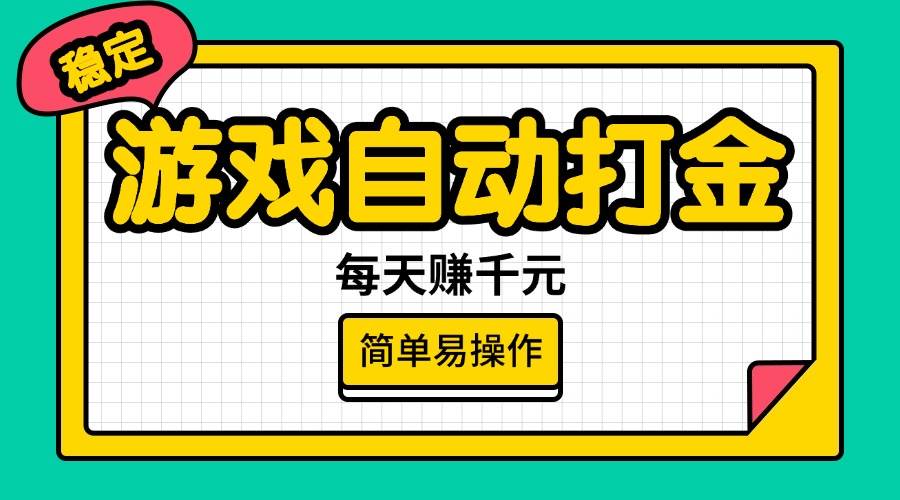 稳定

游戏自动打金

每天赚千元

简单易操作